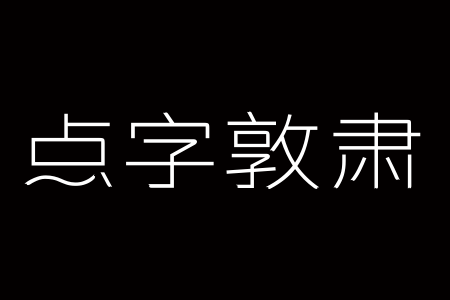 点字敦肃